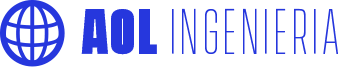 AOL INGENIERIA